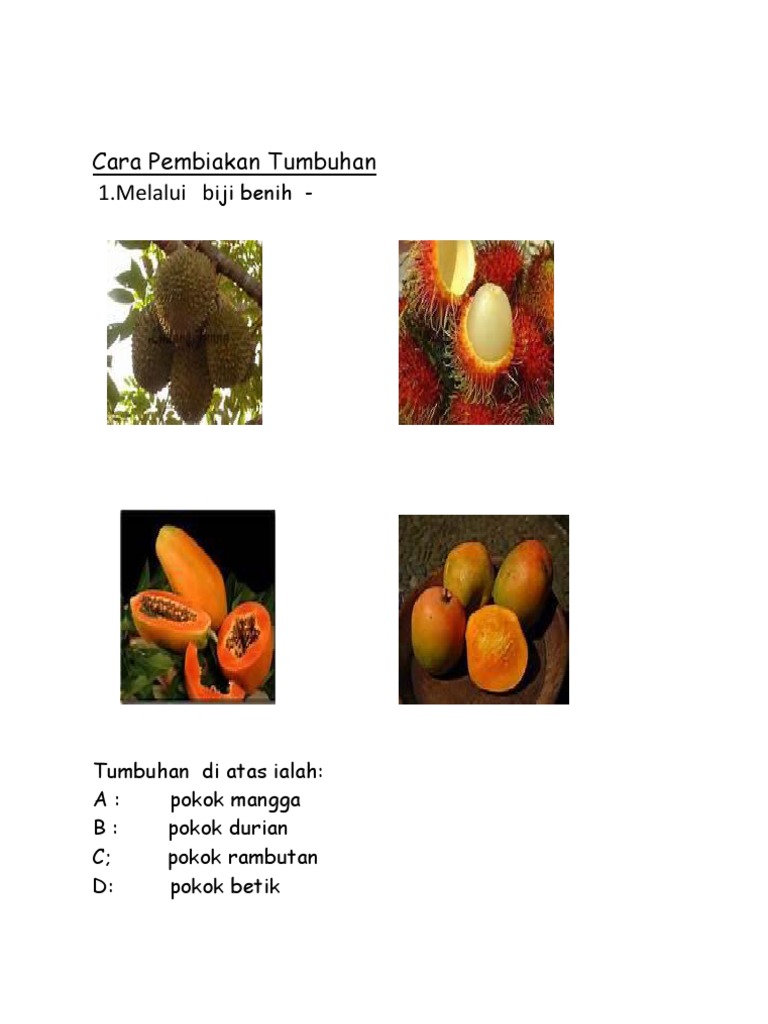 Cara Pembiakan Tumbuhan

1.Melalui biji benih -

Tumbuhan di atas ialah:
A : pokok mangga
B : pokok durian
C; pokok rambutan
D: pokok betik